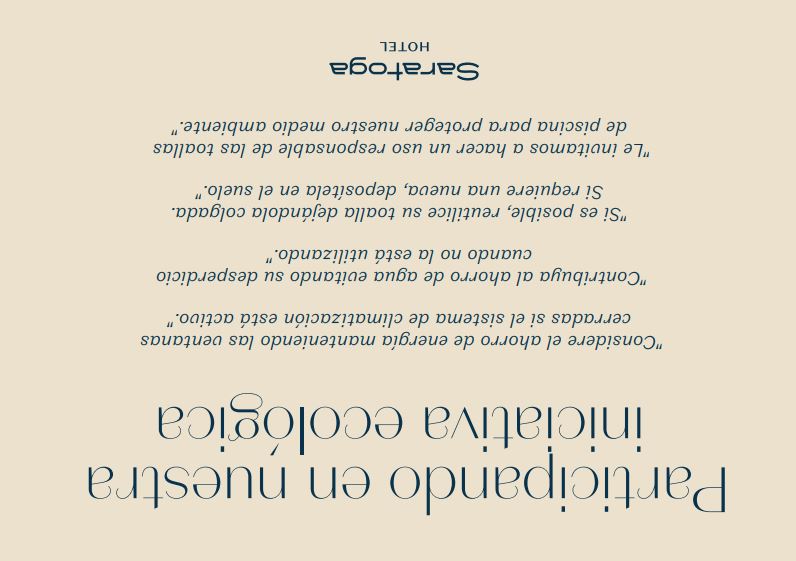 Participando en nuestra iniciativa ecológica

"Considere el ahorro de energía manteniendo las ventanas cerradas si el sistema de climatización está activo."

"Contribuya al ahorro de agua evitando su desperdicio cuando no la está utilizando."

"Si es posible, reutilice su toalla dejándola colgada. Si requiere una nueva, deposítela en el suelo."

"Le invitamos a hacer un uso responsable de las toallas de piscina para proteger nuestro medio ambiente."

Saratoga
HOTEL